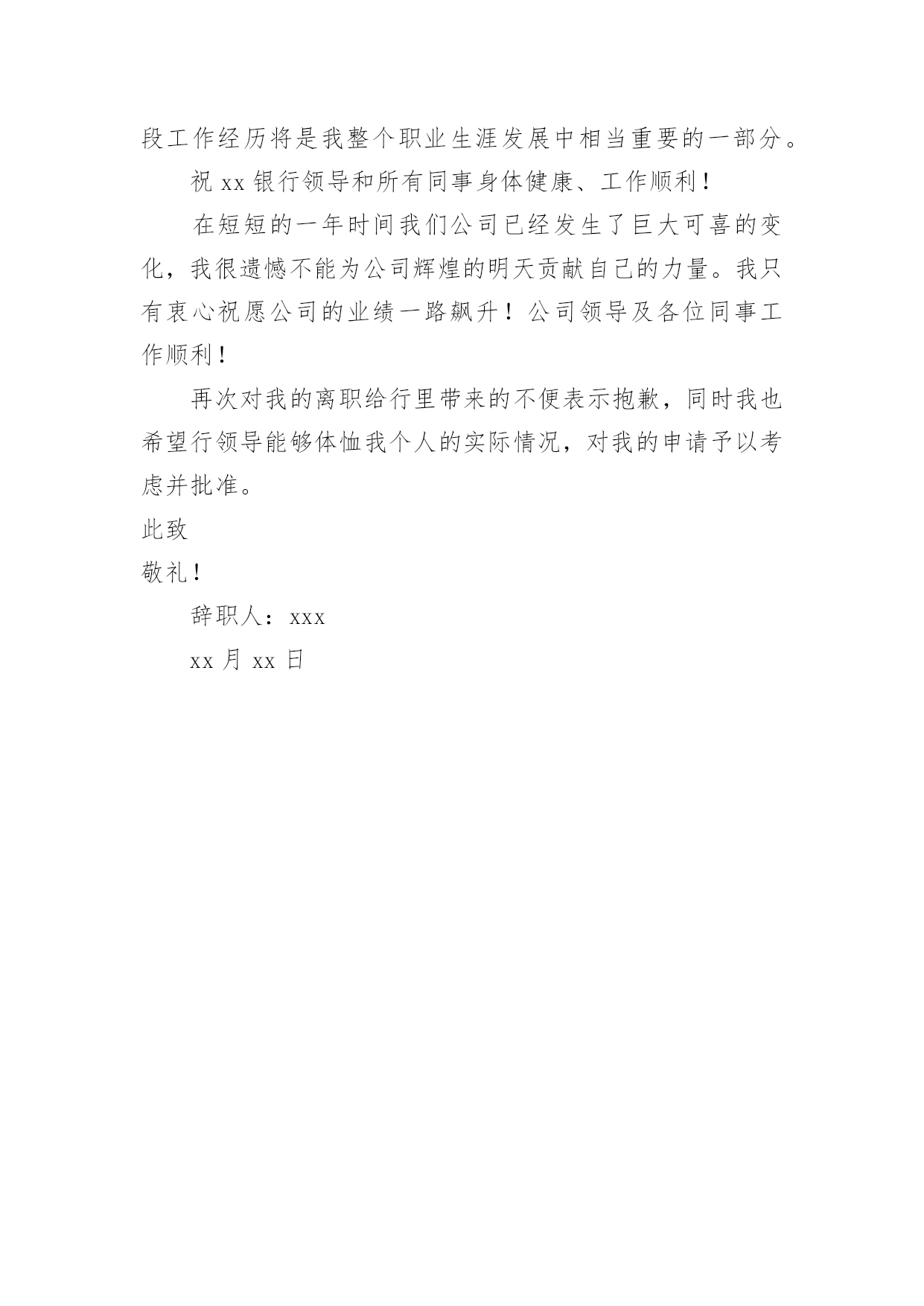 段工作经历将是我整个职业生涯发展中相当重要的一部分。

祝 xx 银行领导和所有同事身体健康、工作顺利！

在短短的一年时间我们公司已经发生了巨大可喜的变化，我很遗憾不能为公司辉煌的明天贡献自己的力量。我只有衷心祝愿公司的业绩一路飙升！公司领导及各位同事工作顺利！

再次对我的离职给行里带来的不便表示抱歉，同时我也希望行领导能够体恤我个人的实际情况，对我的申请予以考虑并批准。

此致

敬礼！

辞职人：xxx

xx 月 xx 日